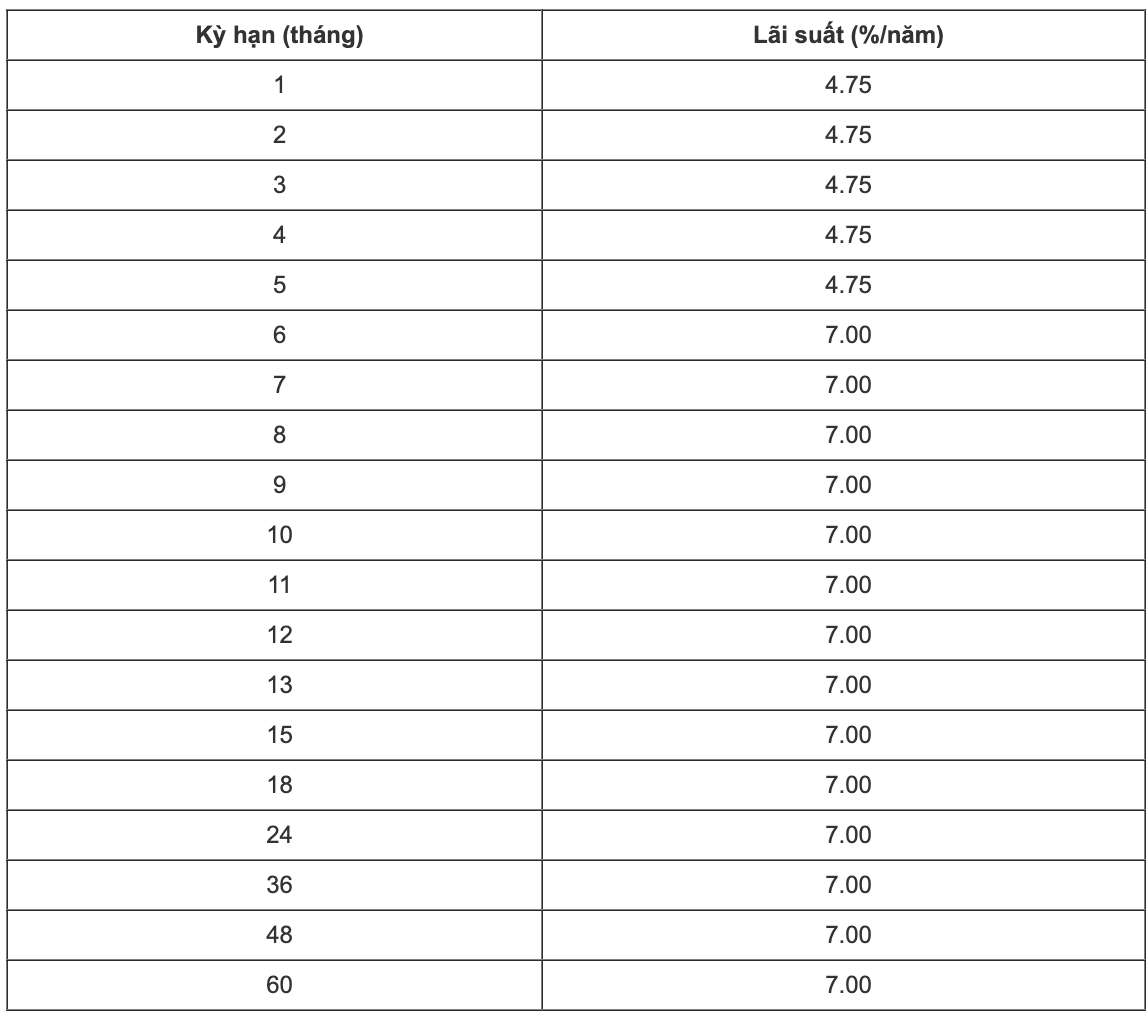 | Kỳ hạn (tháng) | Lãi suất (%/năm) |
|---|---|
| 1 | 4.75 |
| 2 | 4.75 |
| 3 | 4.75 |
| 4 | 4.75 |
| 5 | 4.75 |
| 6 | 7.00 |
| 7 | 7.00 |
| 8 | 7.00 |
| 9 | 7.00 |
| 10 | 7.00 |
| 11 | 7.00 |
| 12 | 7.00 |
| 13 | 7.00 |
| 15 | 7.00 |
| 18 | 7.00 |
| 24 | 7.00 |
| 36 | 7.00 |
| 48 | 7.00 |
| 60 | 7.00 |